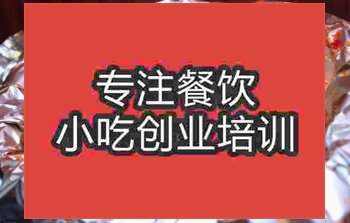 专注餐饮
小吃创业培训